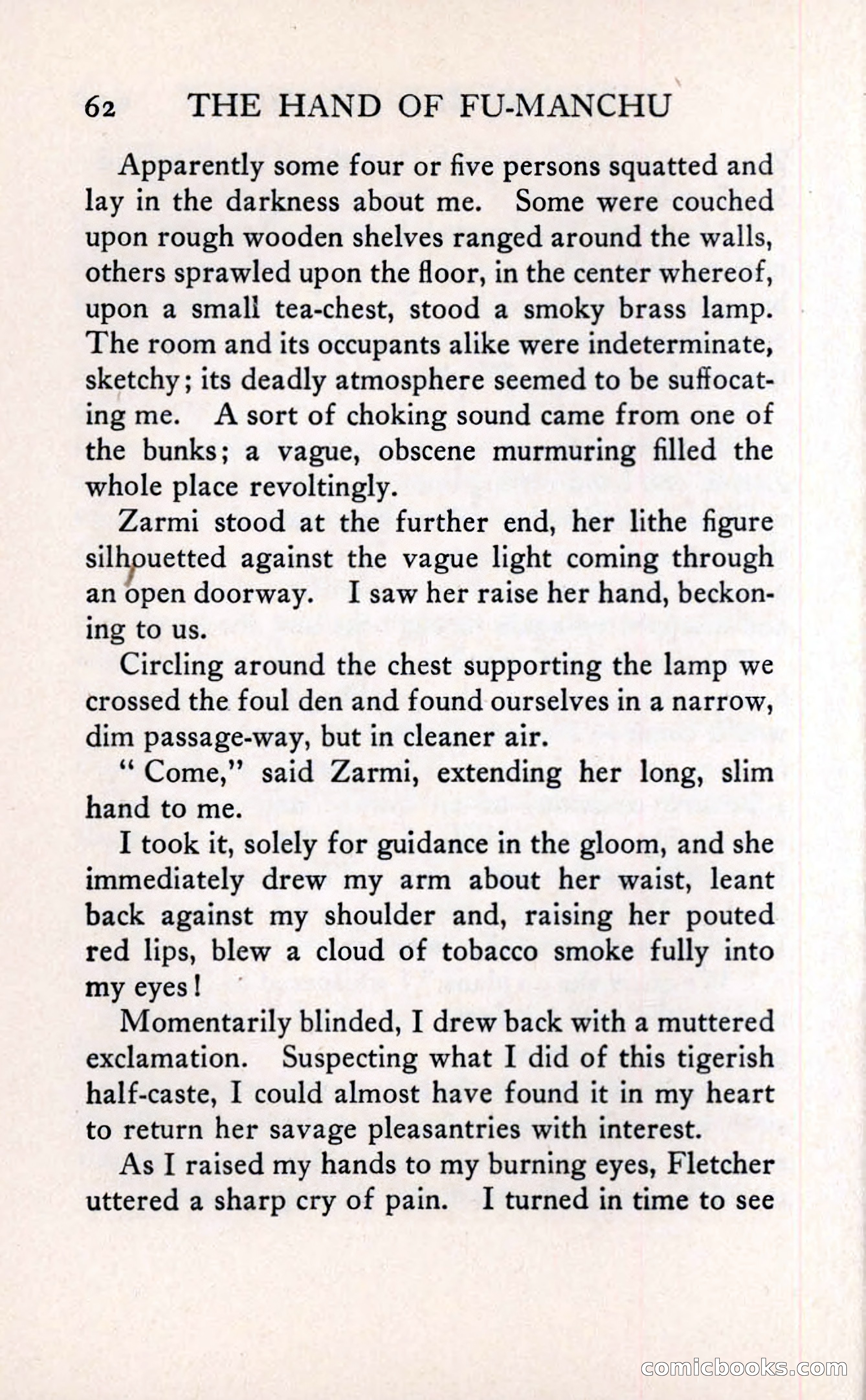 62 THE HAND OF FU-MANCHU

Apparently some four or five persons squatted and lay in the darkness about me. Some were couched upon rough wooden shelves ranged around the walls, others sprawled upon the floor, in the center whereof, upon a small tea-chest, stood a smoky brass lamp. The room and its occupants alike were indeterminate, sketchy; its deadly atmosphere seemed to be suffocating me. A sort of choking sound came from one of the bunks; a vague, obscene murmuring filled the whole place revoltingly.

Zarmi stood at the further end, her lithe figure silhouetted against the vague light coming through an open doorway. I saw her raise her hand, beckoning to us.

Circling around the chest supporting the lamp we crossed the foul den and found ourselves in a narrow, dim passage-way, but in cleaner air.

"Come," said Zarmi, extending her long, slim hand to me.

I took it, solely for guidance in the gloom, and she immediately drew my arm about her waist, leant back against my shoulder and, raising her pouted red lips, blew a cloud of tobacco smoke fully into my eyes!

Momentarily blinded, I drew back with a muttered exclamation. Suspecting what I did of this tigerish half-caste, I could almost have found it in my heart to return her savage pleasantries with interest.

As I raised my hands to my burning eyes, Fletcher uttered a sharp cry of pain. I turned in time to see

comicbooks.com